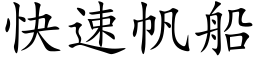 快速帆船